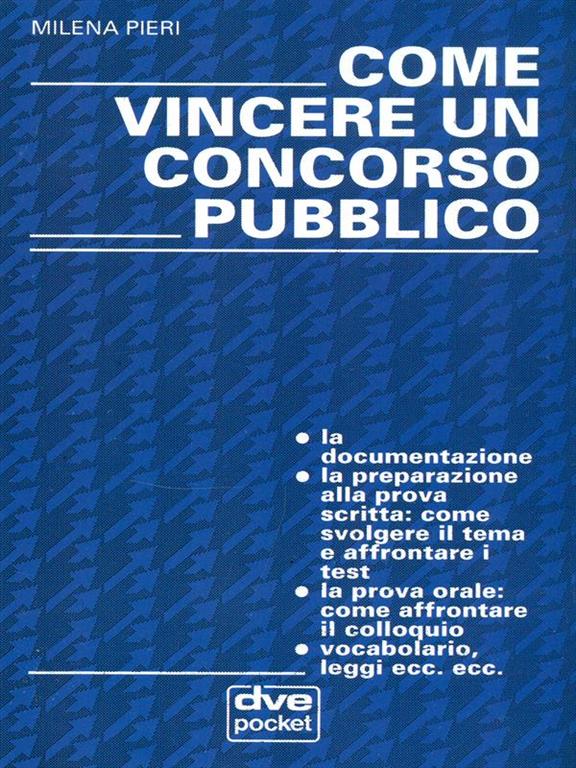 MILENA PIERI

COME
VINCERE UN
CONCORSO
PUBBLICO

• la documentazione
• la preparazione alla prova scritta: come svolgere il tema e affrontare i test
• la prova orale: come affrontare il colloquio
• vocabolario, leggi ecc. ecc.

dve
pocket